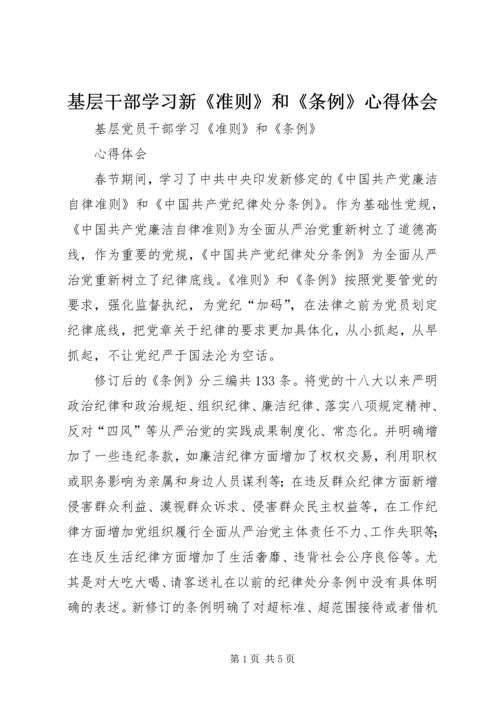 基层干部学习新《准则》和《条例》心得体会

基层党员干部学习《准则》和《条例》

心得体会

春节期间，学习了中共中央印发新修定的《中国共产党廉洁自律准则》和《中国共产党纪律处分条例》。作为基础性党规，《中国共产党廉洁自律准则》为全面从严治党重新树立了道德高线，作为重要的党规，《中国共产党纪律处分条例》为全面从严治党重新树立了纪律底线。《准则》和《条例》按照党要管党的要求，强化监督执纪，为党纪“加码”，在法律之前为党员划定纪律底线，把党章关于纪律的要求更加具体化，从小抓起，从早抓起，不让党纪严于国法沦为空话。

修订后的《条例》分三编共133条。将党的十八大以来严明政治纪律和政治规矩、组织纪律、廉洁纪律、落实八项规定精神、反对“四风”等从严治党的实践成果制度化、常态化。并明确增加了一些违纪条款，如廉洁纪律方面增加了权权交易，利用职权或职务影响为亲属和身边人员谋利等；在违反群众纪律方面新增侵害群众利益、漠视群众诉求、侵害群众民主权益等，在工作纪律方面增加党组织履行全面从严治党主体责任不力、工作失职等；在违反生活纪律方面增加了生活奢靡、违背社会公序良俗等。尤其是对大吃大喝、请客送礼在以前的纪律处分条例中没有具体明确的表述。新修订的条例明确了对超标准、超范围接待或者借机

第1页 共5页